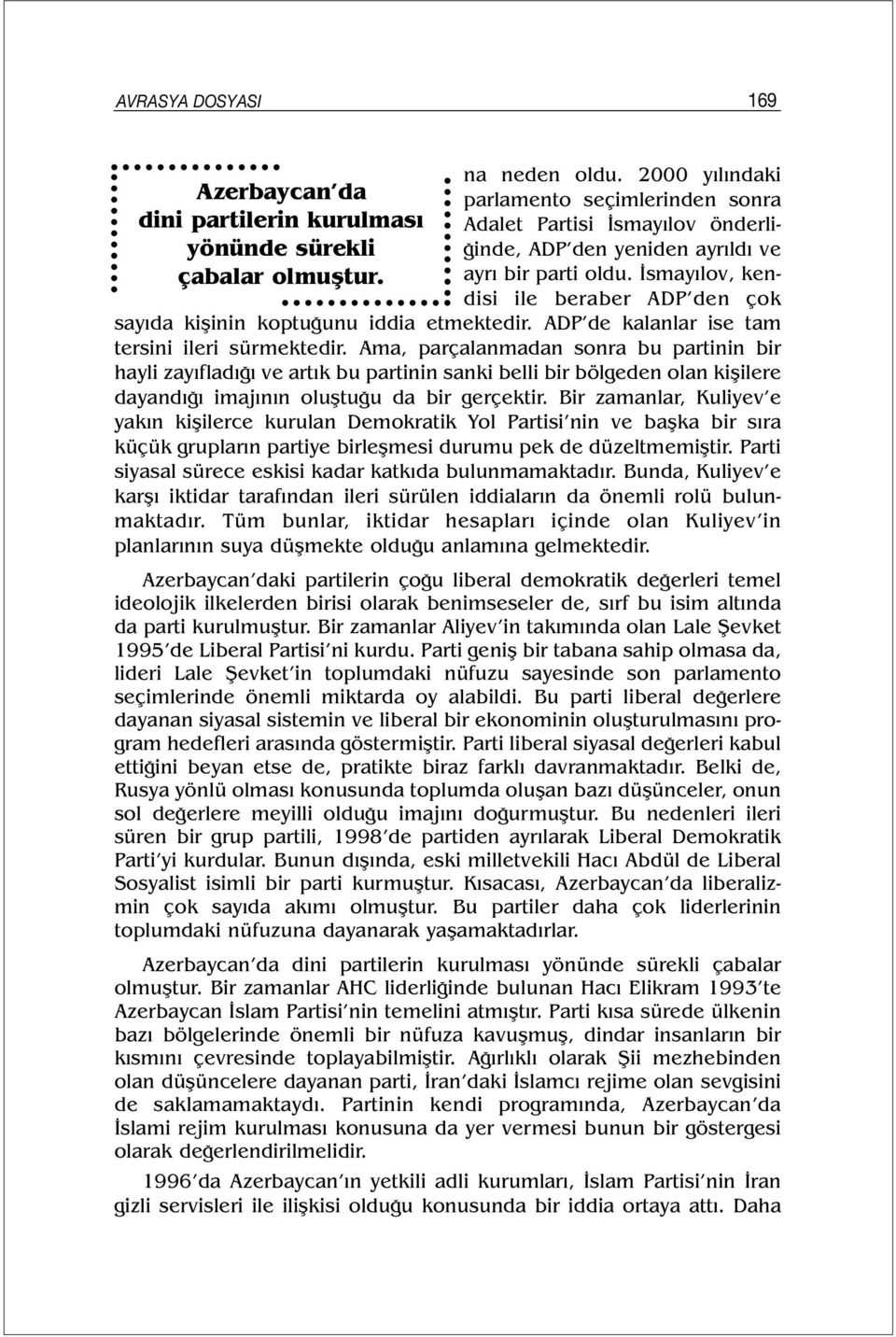 AVRASYA DOSYASI 169

Azerbaycan'da dini partilerin kurulması yönünde sürekli çabalar olmuştur.

na neden oldu. 2000 yılındaki parlamento seçimlerinden sonra Adalet Partisi İsmayılov önderliğinde, ADP'den yeniden ayrıldı ve ayrı bir parti oldu. İsmayılov, kendisi ile beraber ADP'den çok sayıda kişinin koptuğunu iddia etmektedir. ADP'de kalanlar ise tam tersini ileri sürmektedir. Ama, parçalanmadan sonra bu partinin bir hayli zayıfladığı ve artık bu partinin sanki belli bir bölgeden olan kişilere dayandığı imajının oluştuğu da bir gerçektir. Bir zamanlar, Kuliyev'e yakın kişilerce kurulan Demokratik Yol Partisi'nin ve başka bir sıra küçük grupların partiye birleşmesi durumu pek de düzeltmemiştir. Parti siyasal sürece eskisi kadar katkıda bulunmamaktadır. Bunda, Kuliyev'e karşı iktidar tarafından ileri sürülen iddiaların da önemli rolü bulunmaktadır. Tüm bunlar, iktidar hesapları içinde olan Kuliyev'in planlarının suya düşmekte olduğu anlamına gelmektedir.

Azerbaycan'daki partilerin çoğu liberal demokratik değerleri temel ideolojik ilkelerden birisi olarak benimseseler de, sırf bu isim altında da parti kurulmuştur. Bir zamanlar Aliyev'in takımında olan Lale Şevket 1995'de Liberal Partisi'ni kurdu. Parti geniş bir tabana sahip olmasa da, lideri Lale Şevket'in toplumdaki nüfuzu sayesinde son parlamento seçimlerinde önemli miktarda oy alabildi. Bu parti liberal değerlere dayanan siyasal sistemin ve liberal bir ekonominin oluşturulmasını program hedefleri arasında göstermiştir. Parti liberal siyasal değerleri kabul ettiğini beyan etse de, pratikte biraz farklı davranmaktadır. Belki de, Rusya yönlü olması konusunda toplumda oluşan bazı düşünceler, onun sol değerlere meyilli olduğu imajını doğurmuştur. Bu nedenleri ileri süren bir grup partili, 1998'de partiden ayrılarak Liberal Demokratik Parti'yi kurdular. Bunun dışında, eski milletvekili Hacı Abdül de Liberal Sosyalist isimli bir parti kurmuştur. Kısacası, Azerbaycan'da liberalizmin çok sayıda akımı olmuştur. Bu partiler daha çok liderlerinin toplumdaki nüfuzuna dayanarak yaşamaktadırlar.

Azerbaycan'da dini partilerin kurulması yönünde sürekli çabalar olmuştur. Bir zamanlar AHC liderliğinde bulunan Hacı Elikram 1993'te Azerbaycan İslam Partisi'nin temelini atmıştır. Parti kısa sürede ülkenin bazı bölgelerinde önemli bir nüfuza kavuşmuş, dindar insanların bir kısmını çevresinde toplayabilmiştir. Ağırlıklı olarak Şii mezhebinden olan düşüncelere dayanan parti, İran'daki İslamcı rejime olan sevgisini de saklamamaktaydı. Partinin kendi programında, Azerbaycan'da İslami rejim kurulması konusuna da yer vermesi bunun bir göstergesi olarak değerlendirilmelidir.

1996'da Azerbaycan'ın yetkili adli kurumları, İslam Partisi'nin İran gizli servisleri ile ilişkisi olduğu konusunda bir iddia ortaya attı. Daha